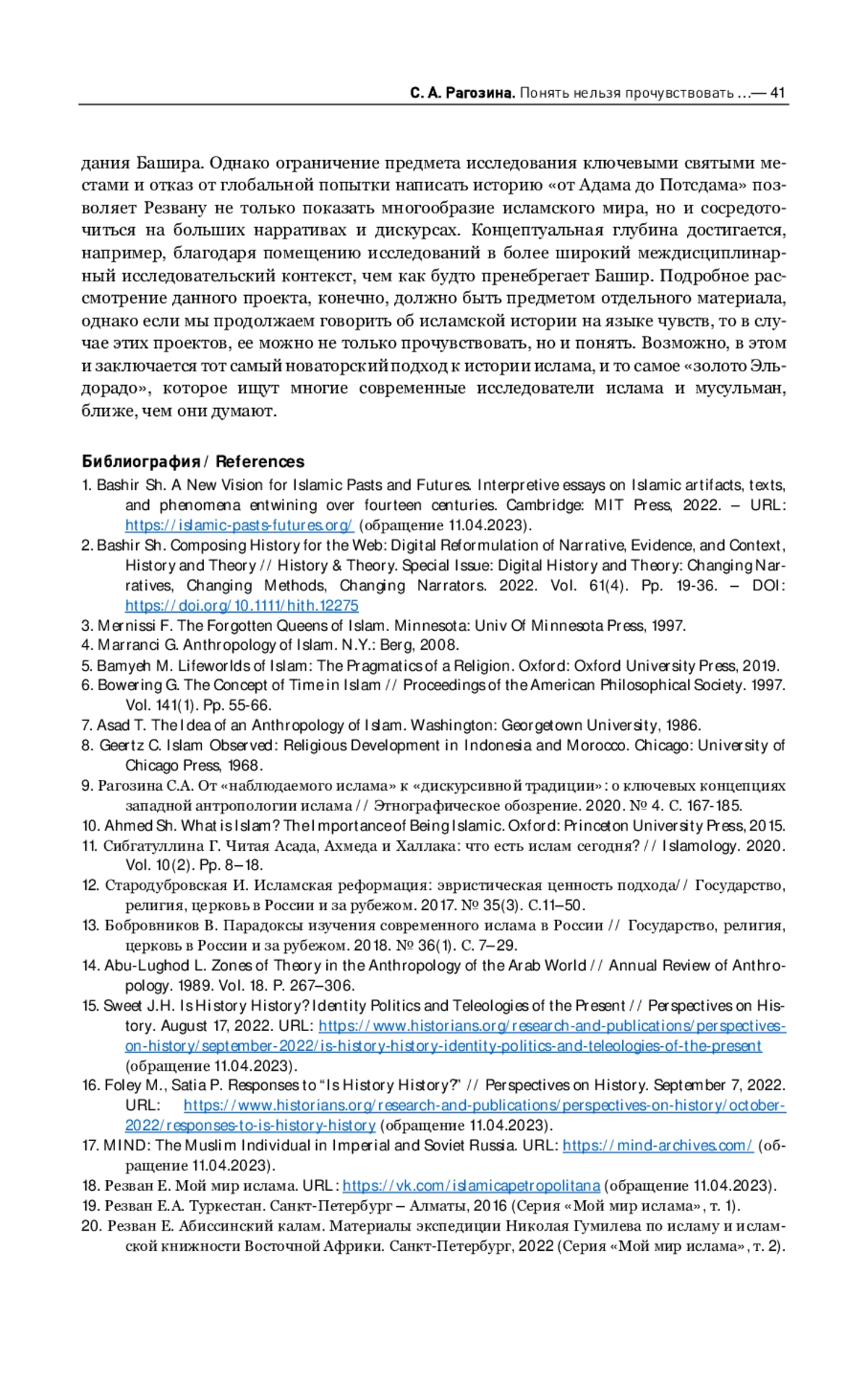 С. А. Рагозина. Понять нельзя прочувствовать ...— 41

дания Башира. Однако ограничение предмета исследования ключевыми святыми местами и отказ от глобальной попытки написать историю «от Адама до Потсдама» позволяет Резвану не только показать многообразие исламского мира, но и сосредоточиться на больших нарративах и дискурсах. Концептуальная глубина достигается, например, благодаря помещению исследований в более широкий междисциплинарный исследовательский контекст, чем как будто пренебрегает Башир. Подробное рассмотрение данного проекта, конечно, должно быть предметом отдельного материала, однако если мы продолжаем говорить об исламской истории на языке чувств, то в случае этих проектов, ее можно не только прочувствовать, но и понять. Возможно, в этом и заключается тот самый новаторский подход к истории ислама, и то самое «золото Эльдорадо», которое ищут многие современные исследователи ислама и мусульман, ближе, чем они думают.

Библиография / References
1. Bashir Sh. A New Vision for Islamic Pasts and Futures. Interpretive essays on Islamic artifacts, texts, and phenomena entwining over fourteen centuries. Cambridge: MIT Press, 2022. – URL: https://islamic-pasts-futures.org/ (обращение 11.04.2023).
2. Bashir Sh. Composing History for the Web: Digital Reformulation of Narrative, Evidence, and Context, History and Theory // History & Theory. Special Issue: Digital History and Theory: Changing Narratives, Changing Methods, Changing Narrators. 2022. Vol. 61(4). Pp. 19-36. – DOI: https://doi.org/10.1111/hith.12275
3. Mernissi F. The Forgotten Queens of Islam. Minnesota: Univ Of Minnesota Press, 1997.
4. Marranci G. Anthropology of Islam. N.Y.: Berg, 2008.
5. Bamyeh M. Lifeworlds of Islam: The Pragmatics of a Religion. Oxford: Oxford University Press, 2019.
6. Bowering G. The Concept of Time in Islam // Proceedings of the American Philosophical Society. 1997. Vol. 141(1). Pp. 55-66.
7. Asad T. The Idea of an Anthropology of Islam. Washington: Georgetown University, 1986.
8. Geertz C. Islam Observed: Religious Development in Indonesia and Morocco. Chicago: University of Chicago Press, 1968.
9. Рагозина С.А. От «наблюдаемого ислама» к «дискурсивной традиции»: о ключевых концепциях западной антропологии ислама // Этнографическое обозрение. 2020. № 4. С. 167-185.
10. Ahmed Sh. What is Islam? The Importance of Being Islamic. Oxford: Princeton University Press, 2015.
11. Сибгатуллина Г. Читая Асада, Ахмеда и Халлака: что есть ислам сегодня? // Islamology. 2020. Vol. 10(2). Pp. 8–18.
12. Стародубровская И. Исламская реформация: эвристическая ценность подхода// Государство, религия, церковь в России и за рубежом. 2017. № 35(3). С.11–50.
13. Бобровников В. Парадоксы изучения современного ислама в России // Государство, религия, церковь в России и за рубежом. 2018. № 36(1). С. 7–29.
14. Abu-Lughod L. Zones of Theory in the Anthropology of the Arab World // Annual Review of Anthropology. 1989. Vol. 18. P. 267–306.
15. Sweet J.H. Is History History? Identity Politics and Teleologies of the Present // Perspectives on History. August 17, 2022. URL: https://www.historians.org/research-and-publications/perspectives-on-history/september-2022/is-history-history-identity-politics-and-teleologies-of-the-present (обращение 11.04.2023).
16. Foley M., Satia P. Responses to “Is History History?” // Perspectives on History. September 7, 2022. URL: https://www.historians.org/research-and-publications/perspectives-on-history/october-2022/responses-to-is-history-history (обращение 11.04.2023).
17. MIND: The Muslim Individual in Imperial and Soviet Russia. URL: https://mind-archives.com/ (обращение 11.04.2023).
18. Резван Е. Мой мир ислама. URL: https://vk.com/islamicapetropolitana (обращение 11.04.2023).
19. Резван Е.А. Туркестан. Санкт-Петербург – Алматы, 2016 (Серия «Мой мир ислама», т. 1).
20. Резван Е. Абиссинский калам. Материалы экспедиции Николая Гумилева по исламу и исламской книжности Восточной Африки. Санкт-Петербург, 2022 (Серия «Мой мир ислама», т. 2).